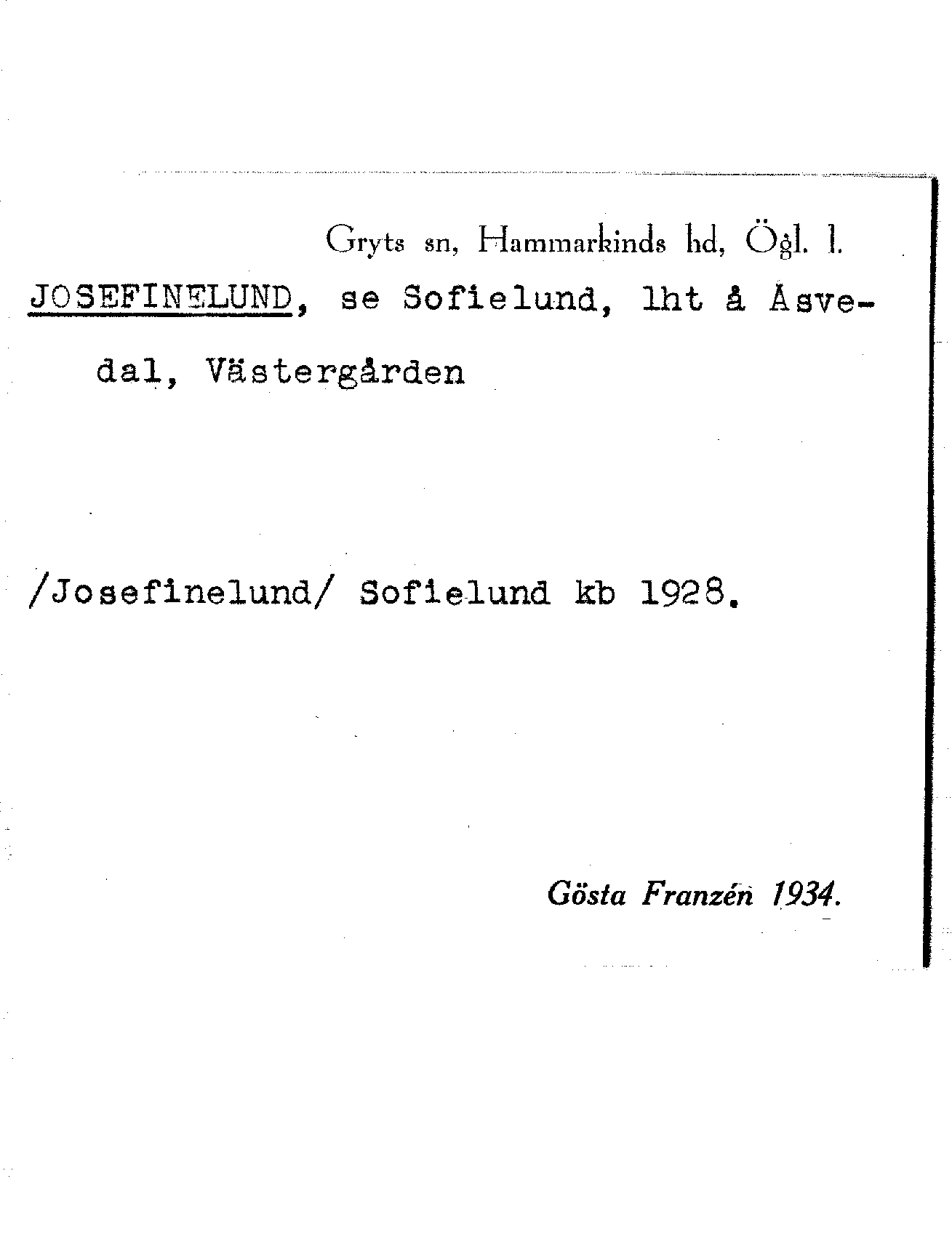 Gryts sn, Hammarkinds hd, Ögl. l.

JOSEFINELUND, se Sofielund, lht å Åsvedal, Västergården

/Josefinelund/ Sofielund kb 1928.

Gösta Franzén 1934.